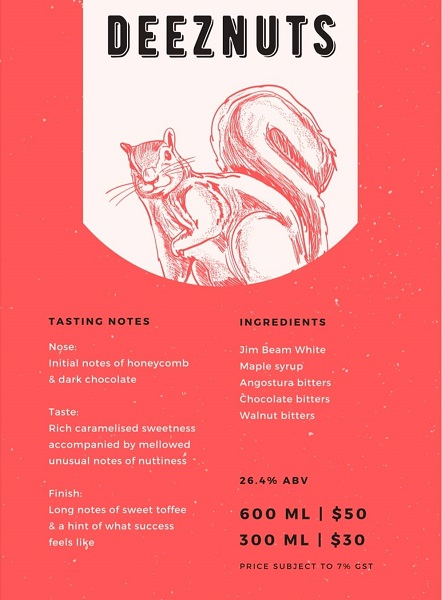 DEEZNUTS

TASTING NOTES

Nose:
Initial notes of honeycomb & dark chocolate

Taste:
Rich caramelised sweetness accompanied by mellowed unusual notes of nuttiness

Finish:
Long notes of sweet toffee & a hint of what success feels like

INGREDIENTS

Jim Beam White
Maple syrup
Angostura bitters
Chocolate bitters
Walnut bitters

26.4% ABV

600 ML | $50
300 ML | $30

PRICE SUBJECT TO 7% GST